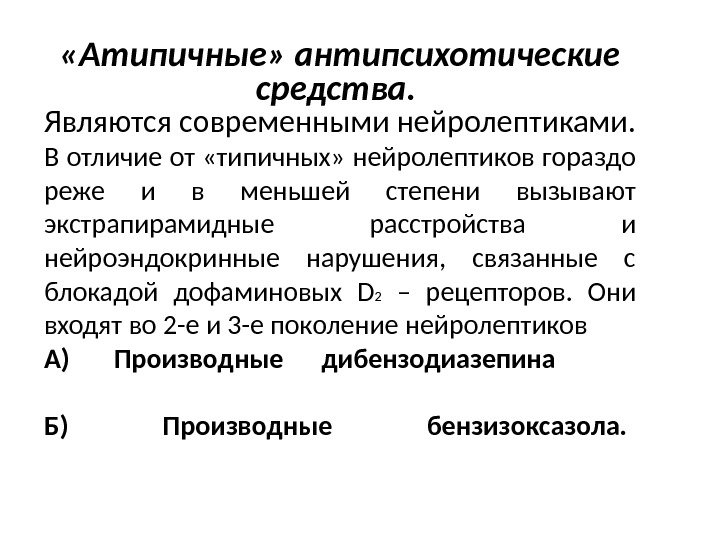 «Атипичные» антипсихотические средства.

Являются современными нейролептиками.

В отличие от «типичных» нейролептиков гораздо реже и в меньшей степени вызывают экстрапирамидные расстройства и нейроэндокринные нарушения, связанные с блокадой дофаминовых $D_2$ – рецепторов. Они входят во 2-е и 3-е поколение нейролептиков

А) Производные дибензодиазепина

Б) Производные бензизоксазола.